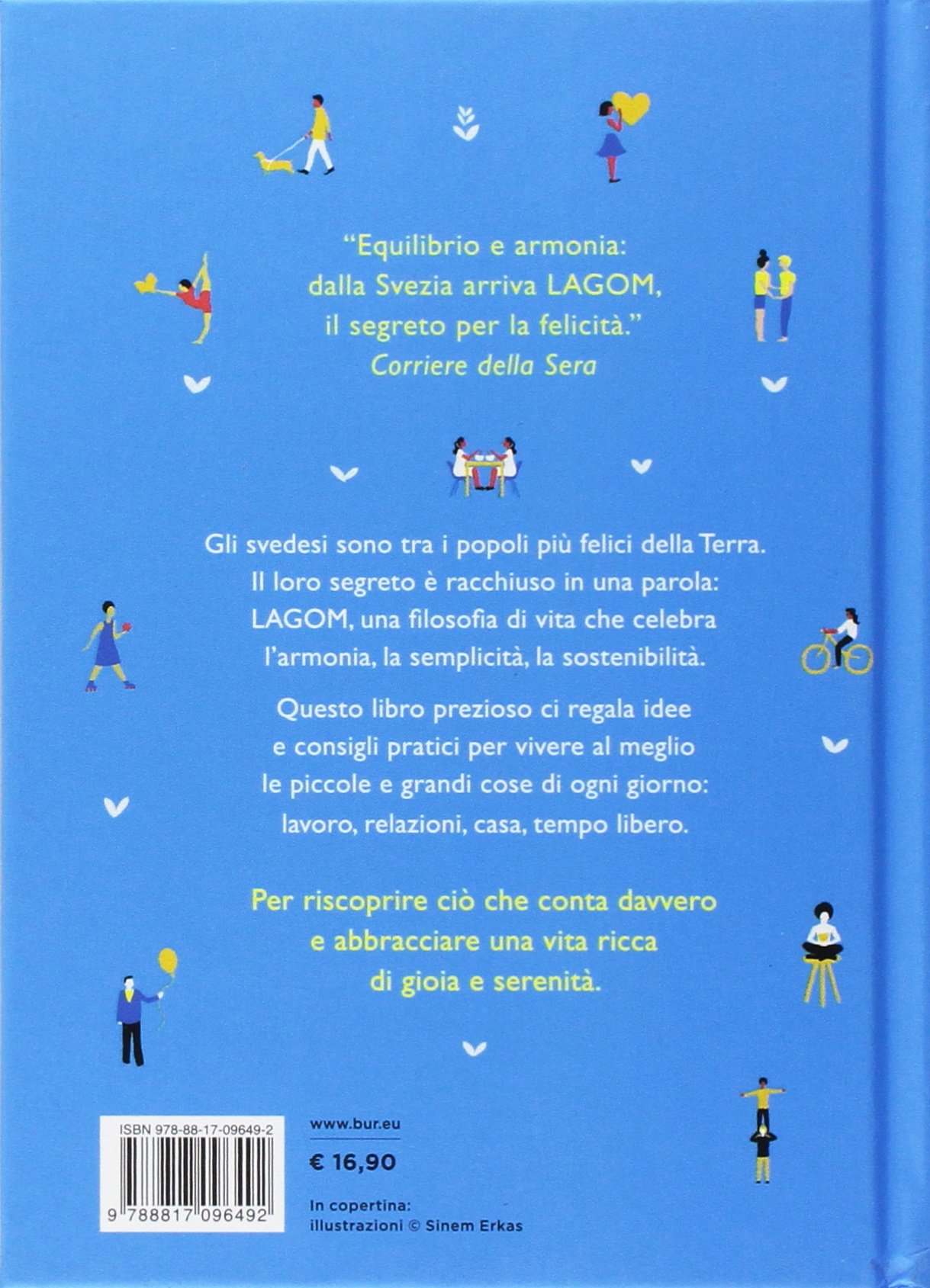 "Equilibrio e armonia: dalla Svezia arriva LAGOM, il segreto per la felicità."
Corriere della Sera

Gli svedesi sono tra i popoli più felici della Terra. Il loro segreto è racchiuso in una parola: LAGOM, una filosofia di vita che celebra l'armonia, la semplicità, la sostenibilità.

Questo libro prezioso ci regala idee e consigli pratici per vivere al meglio le piccole e grandi cose di ogni giorno: lavoro, relazioni, casa, tempo libero.

Per riscoprire ciò che conta davvero e abbracciare una vita ricca di gioia e serenità.

ISBN 978-88-17-09649-2

9 788817 096492

www.bur.eu

€ 16,90

In copertina:
illustrazioni © Sinem Erkas